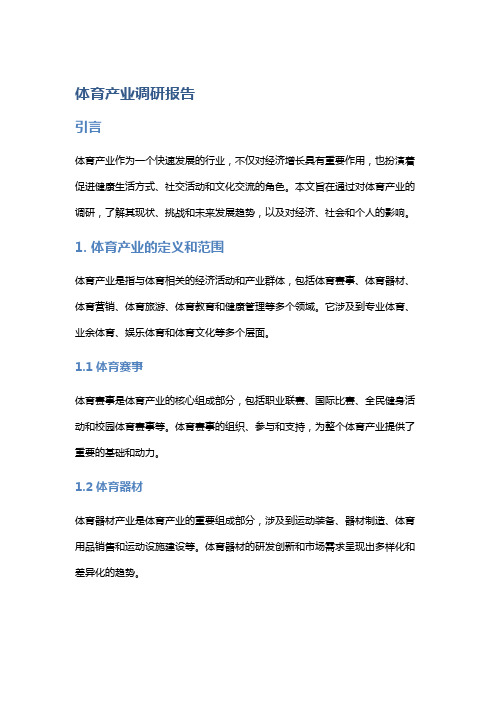 体育产业调研报告

引言

体育产业作为一个快速发展的行业，不仅对经济增长具有重要作用，也扮演着促进健康生活方式、社交活动和文化交流的角色。本文旨在通过对体育产业的调研，了解其现状、挑战和未来发展趋势，以及对经济、社会和个人的影响。

1. 体育产业的定义和范围

体育产业是指与体育相关的经济活动和产业群体，包括体育赛事、体育器材、体育营销、体育旅游、体育教育和健康管理等多个领域。它涉及到专业体育、业余体育、娱乐体育和体育文化等多个层面。

1.1 体育赛事

体育赛事是体育产业的核心组成部分，包括职业联赛、国际比赛、全民健身活动和校园体育赛事等。体育赛事的组织、参与和支持，为整个体育产业提供了重要的基础和动力。

1.2 体育器材

体育器材产业是体育产业的重要组成部分，涉及到运动装备、器材制造、体育用品销售和运动设施建设等。体育器材的研发创新和市场需求呈现出多样化和差异化的趋势。